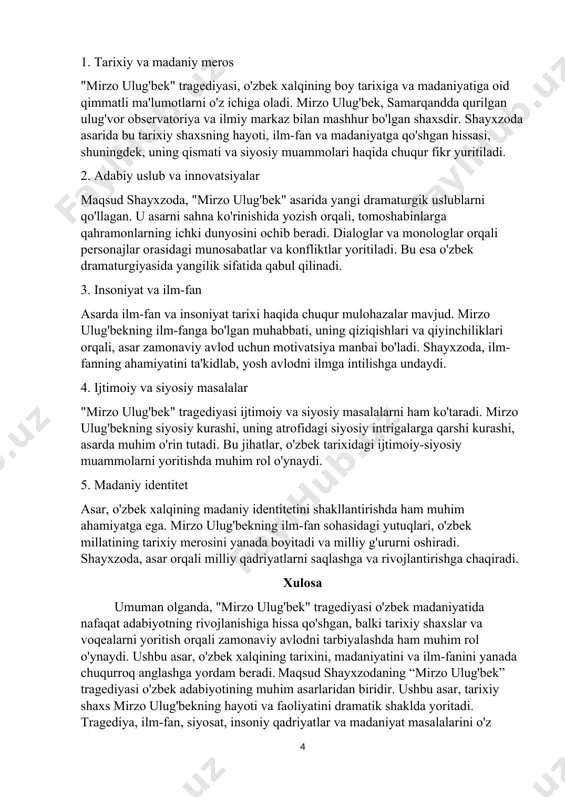 1. Tarixiy va madaniy meros

"Mirzo Ulug'bek" tragediyasi, o'zbek xalqining boy tarixiga va madaniyatiga oid qimmatli ma'lumotlarni o'z ichiga oladi. Mirzo Ulug'bek, Samarqandda qurilgan ulug'vor observatoriya va ilmiy markaz bilan mashhur bo'lgan shaxsdir. Shayxzoda asarida bu tarixiy shaxsning hayoti, ilm-fan va madaniyatga qo'shgan hissasi, shuningdek, uning qismati va siyosiy muammolari haqida chuqur fikr yuritiladi.

2. Adabiy uslub va innovatsiyalar

Maqsud Shayxzoda, "Mirzo Ulug'bek" asarida yangi dramaturgik uslublarni qo'llagan. U asarni sahna ko'rinishida yozish orqali, tomoshabinlarga qahramonlarning ichki dunyosini ochib beradi. Dialoglar va monologlar orqali personajlar orasidagi munosabatlar va konfliktlar yoritiladi. Bu esa o'zbek dramaturgiyasida yangilik sifatida qabul qilinadi.

3. Insoniyat va ilm-fan

Asarda ilm-fan va insoniyat tarixi haqida chuqur mulohazalar mavjud. Mirzo Ulug'bekning ilm-fanga bo'lgan muhabbati, uning qiziqishlari va qiyinchiliklari orqali, asar zamonaviy avlod uchun motivatsiya manbai bo'ladi. Shayxzoda, ilm-fanning ahamiyatini ta'kidlab, yosh avlodni ilmga intilishga undaydi.

4. Ijtimoiy va siyosiy masalalar

"Mirzo Ulug'bek" tragediyasi ijtimoiy va siyosiy masalalarni ham ko'taradi. Mirzo Ulug'bekning siyosiy kurashi, uning atrofidagi siyosiy intrigalarga qarshi kurashi, asarda muhim o'rin tutadi. Bu jihatlar, o'zbek tarixidagi ijtimoiy-siyosiy muammolarni yoritishda muhim rol o'ynaydi.

5. Madaniy identitet

Asar, o'zbek xalqining madaniy identitetini shakllantirishda ham muhim ahamiyatga ega. Mirzo Ulug'bekning ilm-fan sohasidagi yutuqlari, o'zbek millatining tarixiy merosini yanada boyitadi va milliy g'ururni oshiradi. Shayxzoda, asar orqali milliy qadriyatlarni saqlashga va rivojlantirishga chaqiradi.

Xulosa

Umuman olganda, "Mirzo Ulug'bek" tragediyasi o'zbek madaniyatida nafaqat adabiyotning rivojlanishiga hissa qo'shgan, balki tarixiy shaxslar va voqealarni yoritish orqali zamonaviy avlodni tarbiyalashda ham muhim rol o'ynaydi. Ushbu asar, o'zbek xalqining tarixini, madaniyatini va ilm-fanini yanada chuqurroq anglashga yordam beradi. Maqsud Shayxzodaning “Mirzo Ulug'bek” tragediyasi o'zbek adabiyotining muhim asarlaridan biridir. Ushbu asar, tarixiy shaxs Mirzo Ulug'bekning hayoti va faoliyatini dramatik shaklda yoritadi. Tragediya, ilm-fan, siyosat, insoniy qadriyatlar va madaniyat masalalarini o'z

4